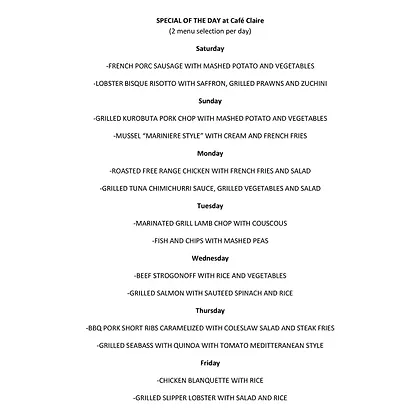 SPECIAL OF THE DAY at Café Claire
(2 menu selection per day)

Saturday

-FRENCH PORC SAUSAGE WITH MASHED POTATO AND VEGETABLES

-LOBSTER BISQUE RISOTTO WITH SAFFRON, GRILLED PRAWNS AND ZUCHINI

Sunday

-GRILLED KUROBUTA PORK CHOP WITH MASHED POTATO AND VEGETABLES

-MUSSEL "MARINIERE STYLE" WITH CREAM AND FRENCH FRIES

Monday

-ROASTED FREE RANGE CHICKEN WITH FRENCH FRIES AND SALAD

-GRILLED TUNA CHIMICHURRI SAUCE, GRILLED VEGETABLES AND SALAD

Tuesday

-MARINATED GRILL LAMB CHOP WITH COUSCOUS

-FISH AND CHIPS WITH MASHED PEAS

Wednesday

-BEEF STROGONOFF WITH RICE AND VEGETABLES

-GRILLED SALMON WITH SAUTEED SPINACH AND RICE

Thursday

-BBQ PORK SHORT RIBS CARAMELIZED WITH COLESLAW SALAD AND STEAK FRIES

-GRILLED SEABASS WITH QUINOA WITH TOMATO MEDITTERANEAN STYLE

Friday

-CHICKEN BLANQUETTE WITH RICE

-GRILLED SLIPPER LOBSTER WITH SALAD AND RICE